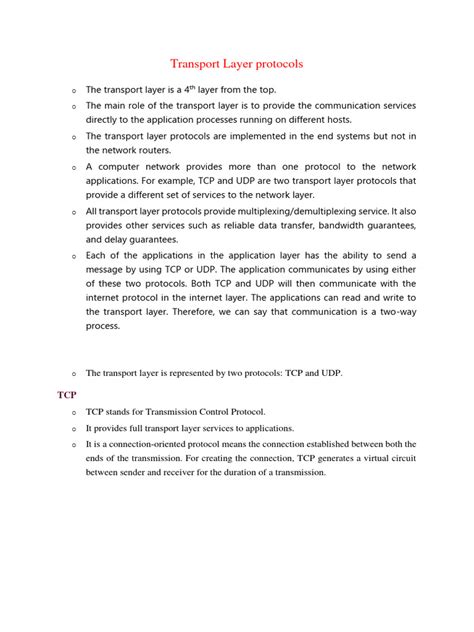 Transport Layer protocols

o The transport layer is a $4^{th}$ layer from the top.

o The main role of the transport layer is to provide the communication services directly to the application processes running on different hosts.

o The transport layer protocols are implemented in the end systems but not in the network routers.

o A computer network provides more than one protocol to the network applications. For example, TCP and UDP are two transport layer protocols that provide a different set of services to the network layer.

o All transport layer protocols provide multiplexing/demultiplexing service. It also provides other services such as reliable data transfer, bandwidth guarantees, and delay guarantees.

o Each of the applications in the application layer has the ability to send a message by using TCP or UDP. The application communicates by using either of these two protocols. Both TCP and UDP will then communicate with the internet protocol in the internet layer. The applications can read and write to the transport layer. Therefore, we can say that communication is a two-way process.

o The transport layer is represented by two protocols: TCP and UDP.

TCP

o TCP stands for Transmission Control Protocol.

o It provides full transport layer services to applications.

o It is a connection-oriented protocol means the connection established between both the ends of the transmission. For creating the connection, TCP generates a virtual circuit between sender and receiver for the duration of a transmission.